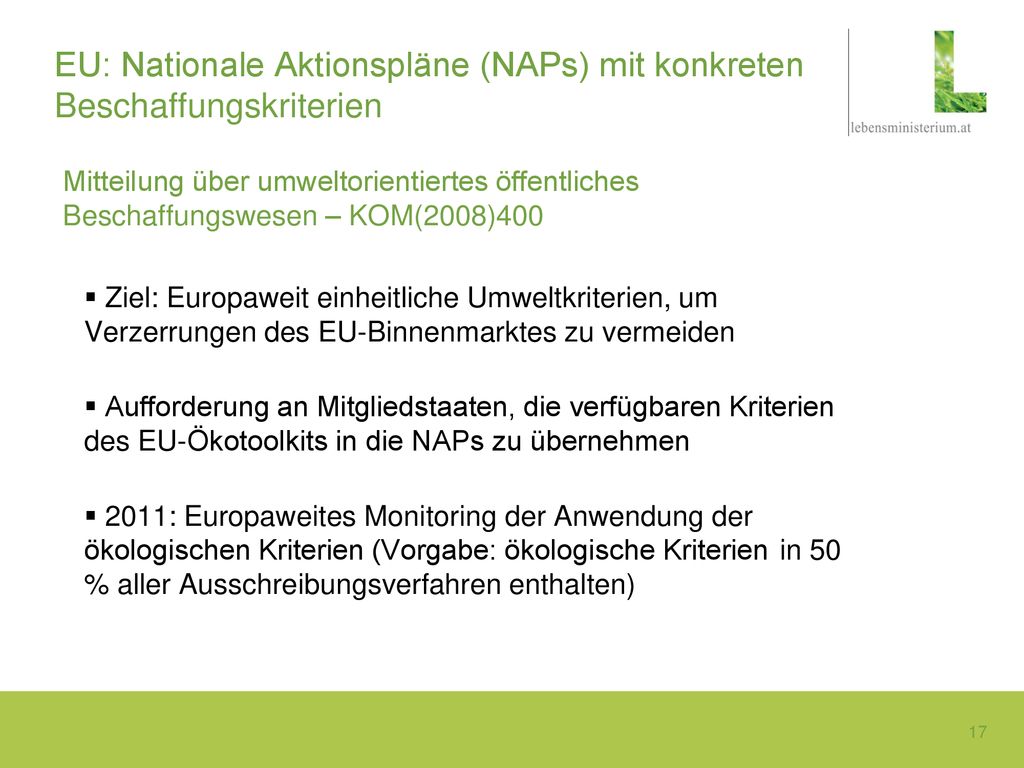 EU: Nationale Aktionspläne (NAPs) mit konkreten Beschaffungskriterien

lebensministerium.at

Mitteilung über umweltorientiertes öffentliches Beschaffungswesen – KOM(2008)400

▪ Ziel: Europaweit einheitliche Umweltkriterien, um Verzerrungen des EU-Binnenmarktes zu vermeiden

▪ Aufforderung an Mitgliedstaaten, die verfügbaren Kriterien des EU-Ökotoolkits in die NAPs zu übernehmen

▪ 2011: Europaweites Monitoring der Anwendung der ökologischen Kriterien (Vorgabe: ökologische Kriterien in 50 % aller Ausschreibungsverfahren enthalten)

17